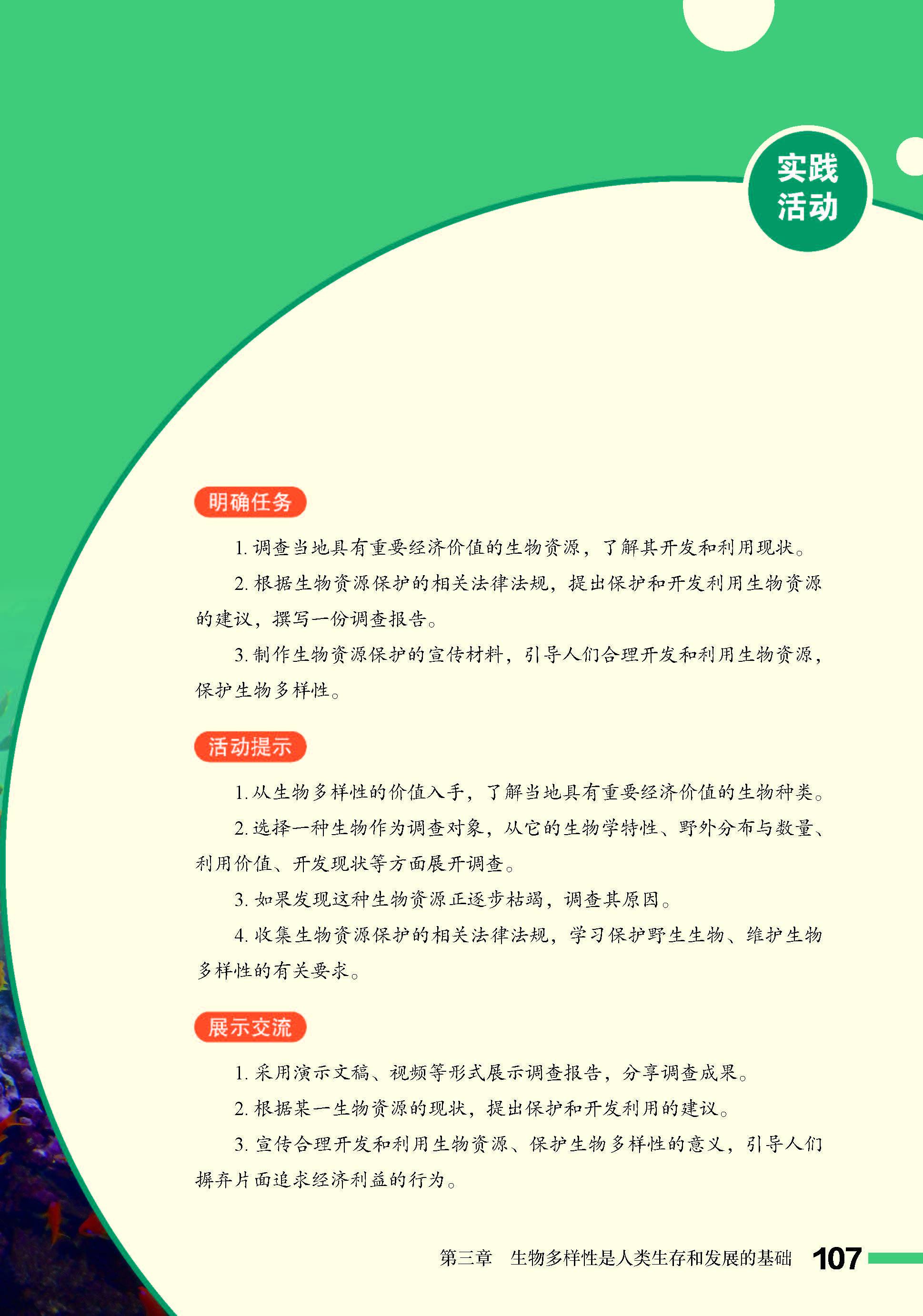 实践活动

明确任务

1. 调查当地具有重要经济价值的生物资源，了解其开发和利用现状。

2. 根据生物资源保护的相关法律法规，提出保护和开发利用生物资源的建议，撰写一份调查报告。

3. 制作生物资源保护的宣传材料，引导人们合理开发和利用生物资源，保护生物多样性。

活动提示

1. 从生物多样性的价值入手，了解当地具有重要经济价值的生物种类。

2. 选择一种生物作为调查对象，从它的生物学特性、野外分布与数量、利用价值、开发现状等方面展开调查。

3. 如果发现这种生物资源正逐步枯竭，调查其原因。

4. 收集生物资源保护的相关法律法规，学习保护野生生物、维护生物多样性的有关要求。

展示交流

1. 采用演示文稿、视频等形式展示调查报告，分享调查成果。

2. 根据某一生物资源的现状，提出保护和开发利用的建议。

3. 宣传合理开发和利用生物资源、保护生物多样性的意义，引导人们摒弃片面追求经济利益的行为。

第三章　生物多样性是人类生存和发展的基础　107